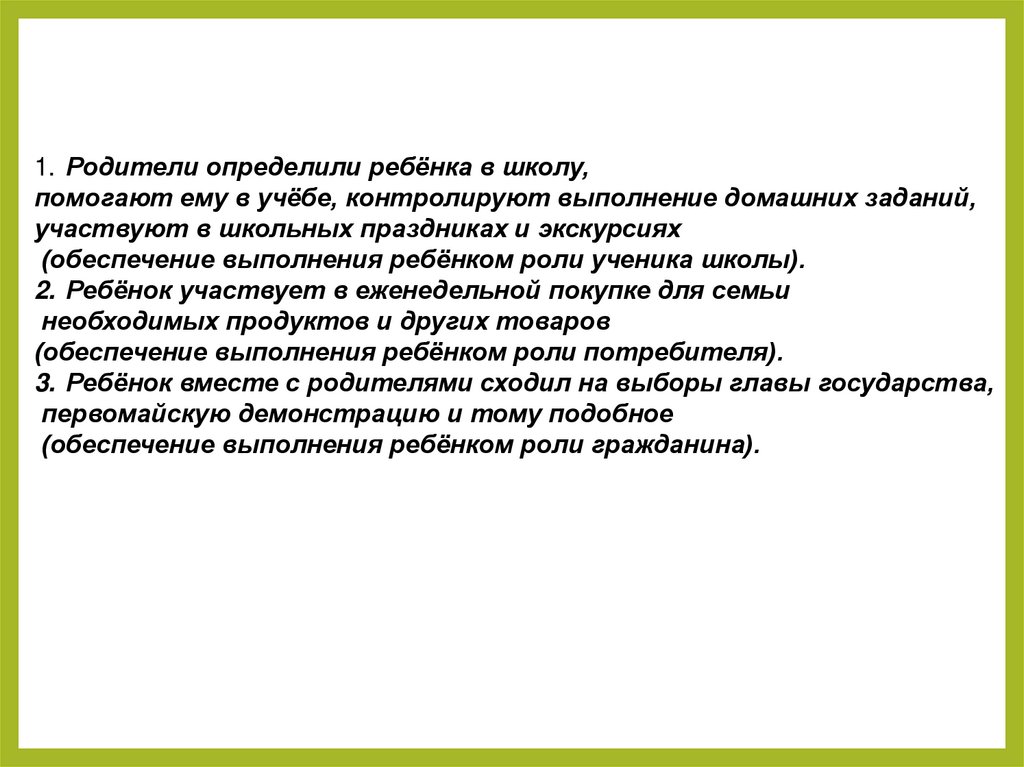 1. Родители определили ребёнка в школу,
помогают ему в учёбе, контролируют выполнение домашних заданий,
участвуют в школьных праздниках и экскурсиях
(обеспечение выполнения ребёнком роли ученика школы).
2. Ребёнок участвует в еженедельной покупке для семьи
необходимых продуктов и других товаров
(обеспечение выполнения ребёнком роли потребителя).
3. Ребёнок вместе с родителями сходил на выборы главы государства,
первомайскую демонстрацию и тому подобное
(обеспечение выполнения ребёнком роли гражданина).